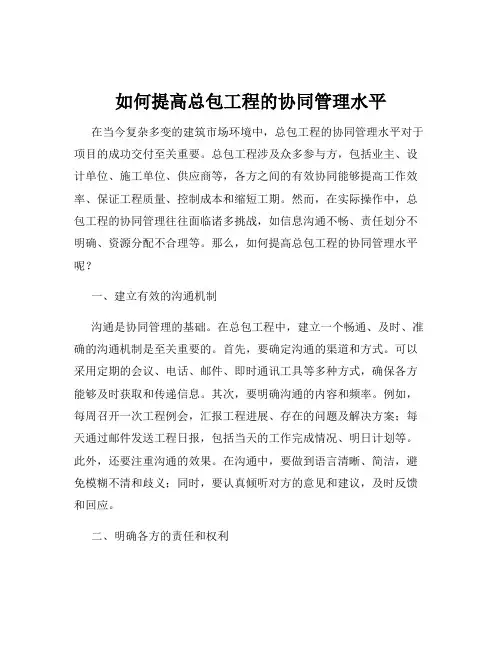 如何提高总包工程的协同管理水平

在当今复杂多变的建筑市场环境中，总包工程的协同管理水平对于项目的成功交付至关重要。总包工程涉及众多参与方，包括业主、设计单位、施工单位、供应商等，各方之间的有效协同能够提高工作效率、保证工程质量、控制成本和缩短工期。然而，在实际操作中，总包工程的协同管理往往面临诸多挑战，如信息沟通不畅、责任划分不明确、资源分配不合理等。那么，如何提高总包工程的协同管理水平呢？

一、建立有效的沟通机制

沟通是协同管理的基础。在总包工程中，建立一个畅通、及时、准确的沟通机制是至关重要的。首先，要确定沟通的渠道和方式。可以采用定期的会议、电话、邮件、即时通讯工具等多种方式，确保各方能够及时获取和传递信息。其次，要明确沟通的内容和频率。例如，每周召开一次工程例会，汇报工程进展、存在的问题及解决方案；每天通过邮件发送工程日报，包括当天的工作完成情况、明日计划等。此外，还要注重沟通的效果。在沟通中，要做到语言清晰、简洁，避免模糊不清和歧义；同时，要认真倾听对方的意见和建议，及时反馈和回应。

二、明确各方的责任和权利